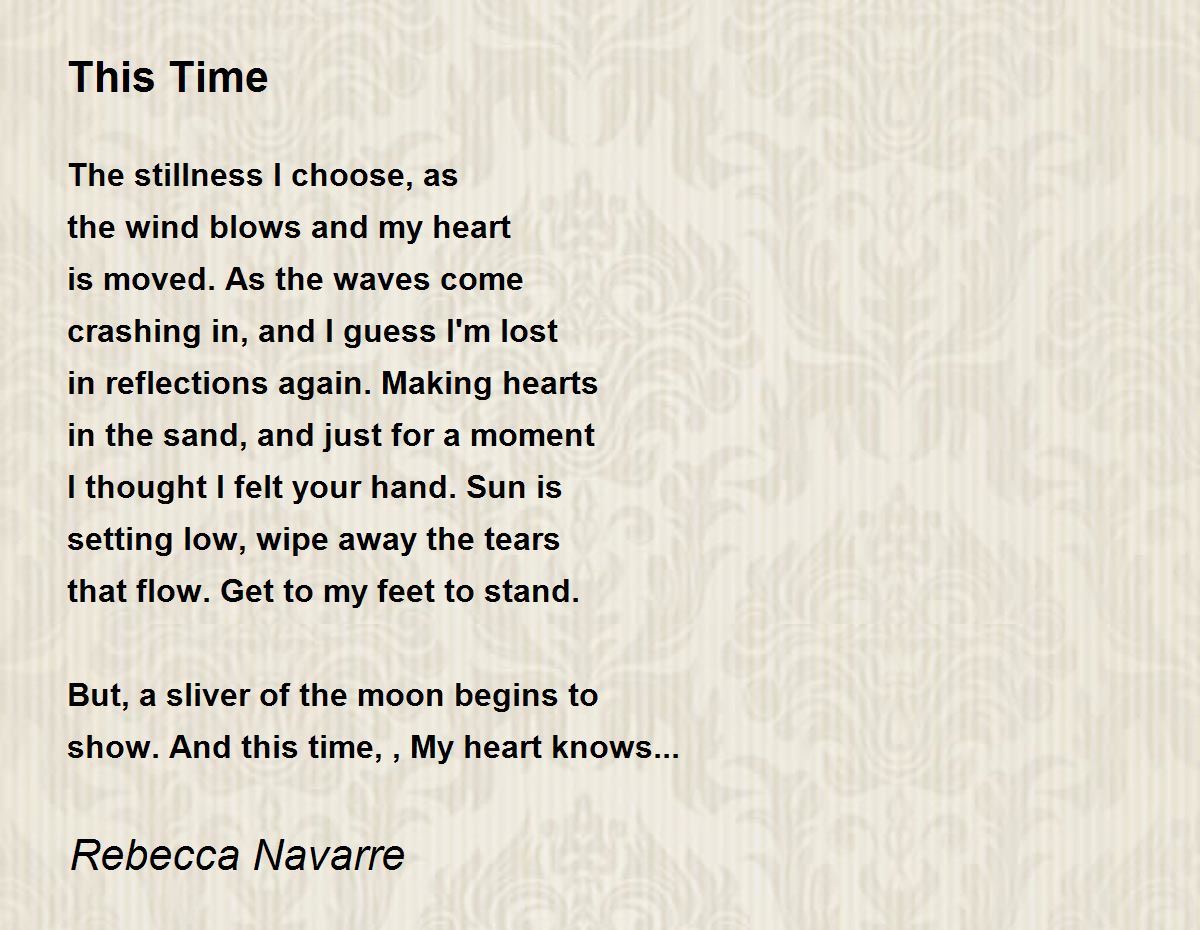 This Time

The stillness I choose, as
the wind blows and my heart
is moved. As the waves come
crashing in, and I guess I'm lost
in reflections again. Making hearts
in the sand, and just for a moment
I thought I felt your hand. Sun is
setting low, wipe away the tears
that flow. Get to my feet to stand.

But, a sliver of the moon begins to
show. And this time, , My heart knows...

Rebecca Navarre